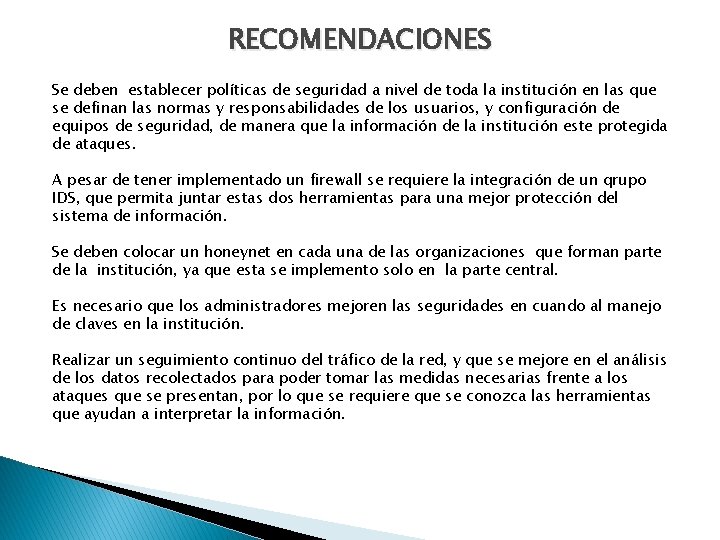 RECOMENDACIONES

Se deben establecer políticas de seguridad a nivel de toda la institución en las que se definan las normas y responsabilidades de los usuarios, y configuración de equipos de seguridad, de manera que la información de la institución este protegida de ataques.

A pesar de tener implementado un firewall se requiere la integración de un qrupo IDS, que permita juntar estas dos herramientas para una mejor protección del sistema de información.

Se deben colocar un honeynet en cada una de las organizaciones que forman parte de la institución, ya que esta se implemento solo en la parte central.

Es necesario que los administradores mejoren las seguridades en cuando al manejo de claves en la institución.

Realizar un seguimiento continuo del tráfico de la red, y que se mejore en el análisis de los datos recolectados para poder tomar las medidas necesarias frente a los ataques que se presentan, por lo que se requiere que se conozca las herramientas que ayudan a interpretar la información.